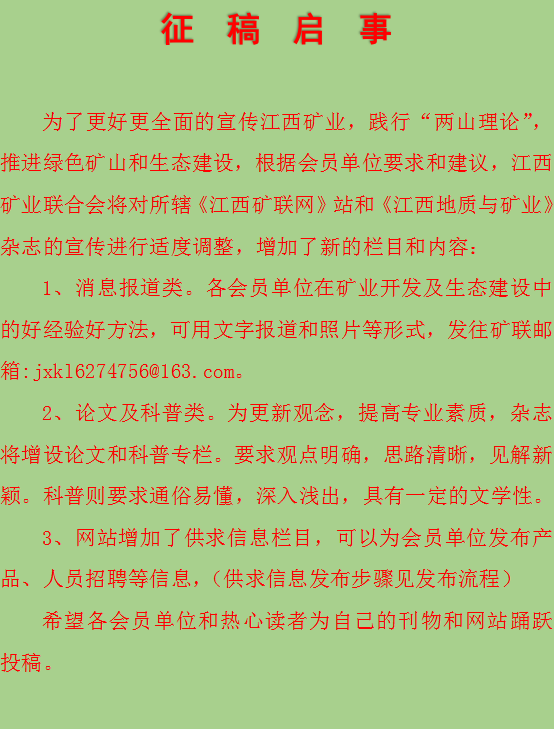 征 稿 启 事

为了更好更全面的宣传江西矿业，践行“两山理论”，推进绿色矿山和生态建设，根据会员单位要求和建议，江西矿业联合会将对所辖《江西矿联网》站和《江西地质与矿业》杂志的宣传进行适度调整，增加了新的栏目和内容：

1、消息报道类。各会员单位在矿业开发及生态建设中的好经验好方法，可用文字报道和照片等形式，发往矿联邮箱:jxkl6274756@163.com。

2、论文及科普类。为更新观念，提高专业素质，杂志将增设论文和科普专栏。要求观点明确，思路清晰，见解新颖。科普则要求通俗易懂，深入浅出，具有一定的文学性。

3、网站增加了供求信息栏目，可以为会员单位发布产品、人员招聘等信息，(供求信息发布步骤见发布流程)

希望各会员单位和热心读者为自己的刊物和网站踊跃投稿。